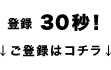 登録 30秒!

↓ご登録はコチラ↓